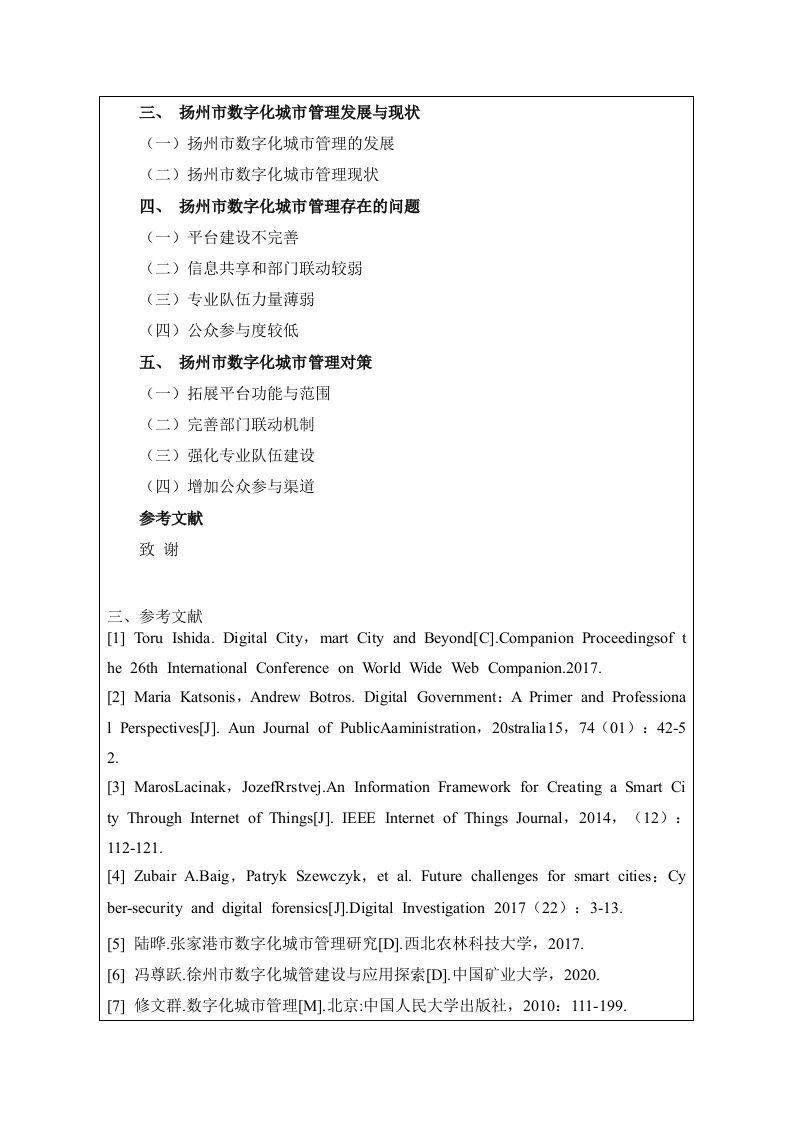 三、 扬州市数字化城市管理发展与现状

（一）扬州市数字化城市管理的发展

（二）扬州市数字化城市管理现状

四、 扬州市数字化城市管理存在的问题

（一）平台建设不完善

（二）信息共享和部门联动较弱

（三）专业队伍力量薄弱

（四）公众参与度较低

五、 扬州市数字化城市管理对策

（一）拓展平台功能与范围

（二）完善部门联动机制

（三）强化专业队伍建设

（四）增加公众参与渠道

参考文献

致 谢

三、参考文献

[1] Toru Ishida. Digital City，mart City and Beyond[C].Companion Proceedingsof the 26th International Conference on World Wide Web Companion.2017.

[2] Maria Katsonis，Andrew Botros. Digital Government：A Primer and Professional Perspectives[J]. Aun Journal of PublicAaministration，20stralia15，74（01）：42-52.

[3] MarosLacinak，JozefRrstvej.An Information Framework for Creating a Smart City Through Internet of Things[J]. IEEE Internet of Things Journal，2014，（12）：112-121.

[4] Zubair A.Baig，Patryk Szewczyk，et al. Future challenges for smart cities：Cyber-security and digital forensics[J].Digital Investigation 2017（22）：3-13.

[5] 陆晔.张家港市数字化城市管理研究[D].西北农林科技大学，2017.

[6] 冯尊跃.徐州市数字化城管建设与应用探索[D].中国矿业大学，2020.

[7] 修文群.数字化城市管理[M].北京:中国人民大学出版社，2010：111-199.